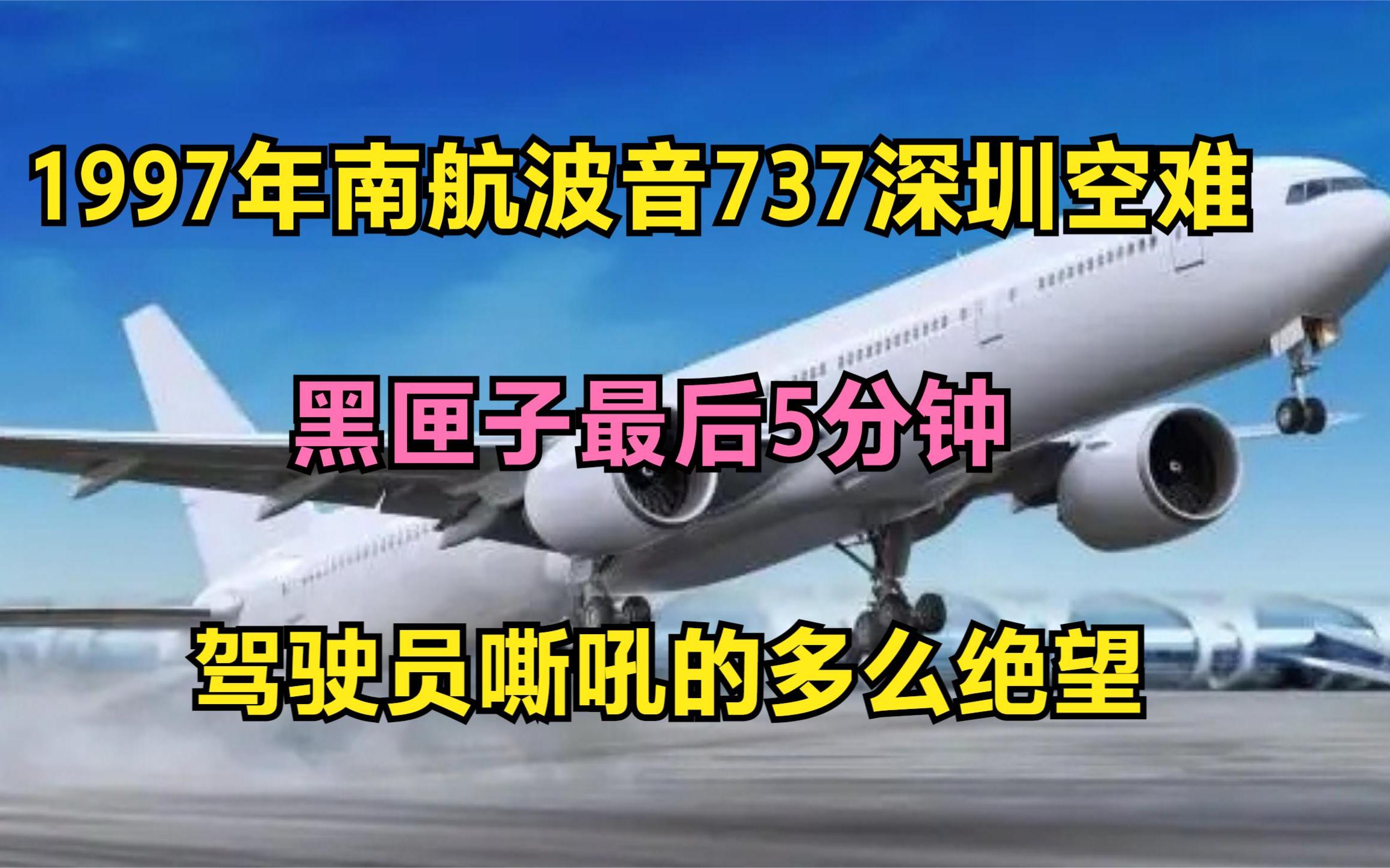 1997年南航波音737深圳空难

黑匣子最后5分钟

驾驶员嘶吼的多么绝望